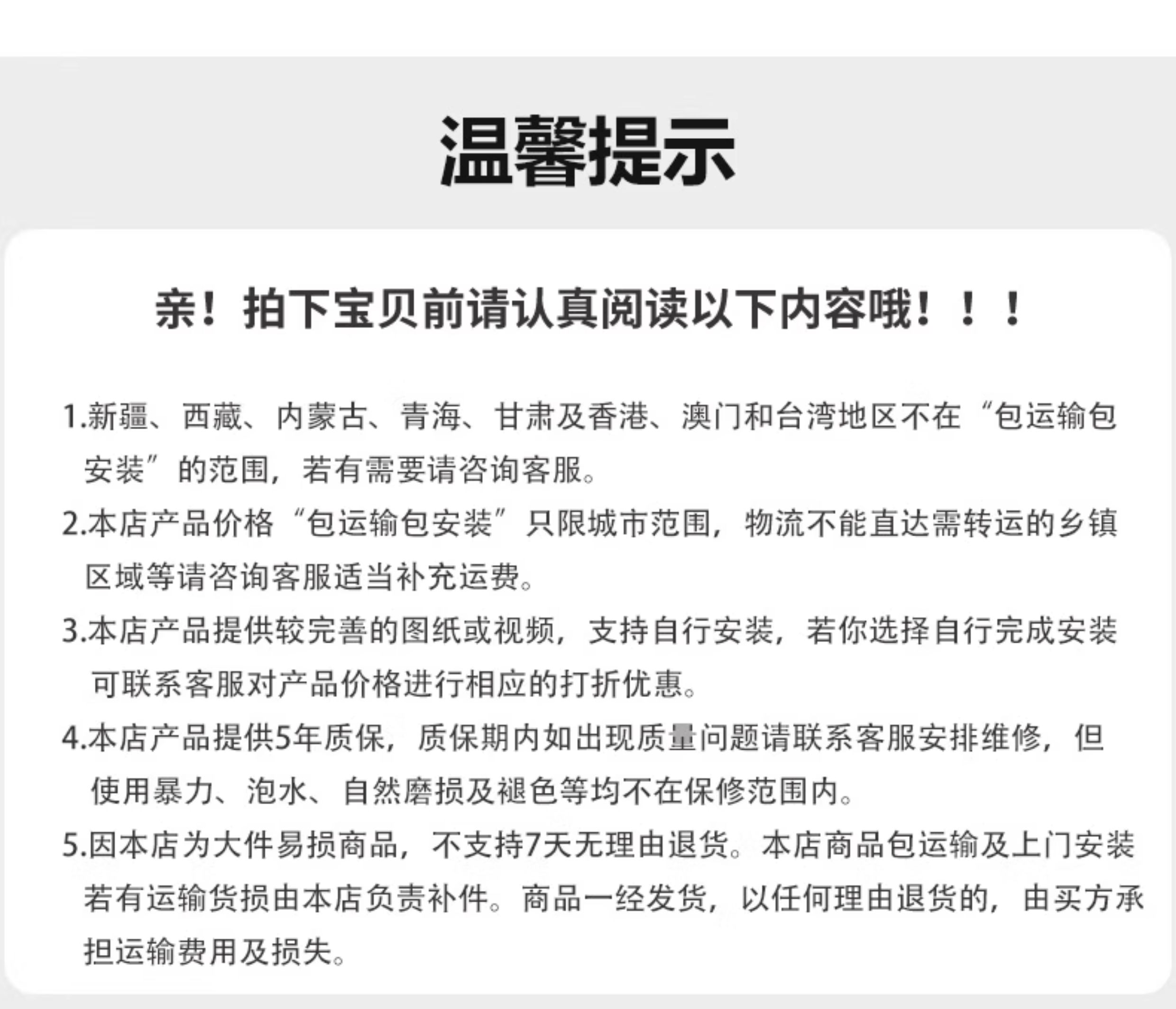 温馨提示

亲！拍下宝贝前请认真阅读以下内容哦！！！

1.新疆、西藏、内蒙古、青海、甘肃及香港、澳门和台湾地区不在“包运输包安装”的范围，若有需要请咨询客服。

2.本店产品价格“包运输包安装”只限城市范围，物流不能直达需转运的乡镇区域等请咨询客服适当补充运费。

3.本店产品提供较完善的图纸或视频，支持自行安装，若你选择自行完成安装可联系客服对产品价格进行相应的打折优惠。

4.本店产品提供5年质保，质保期内如出现质量问题请联系客服安排维修，但使用暴力、泡水、自然磨损及褪色等均不在保修范围内。

5.因本店为大件易损商品，不支持7天无理由退货。本店商品包运输及上门安装若有运输货损由本店负责补件。商品一经发货，以任何理由退货的，由买方承担运输费用及损失。